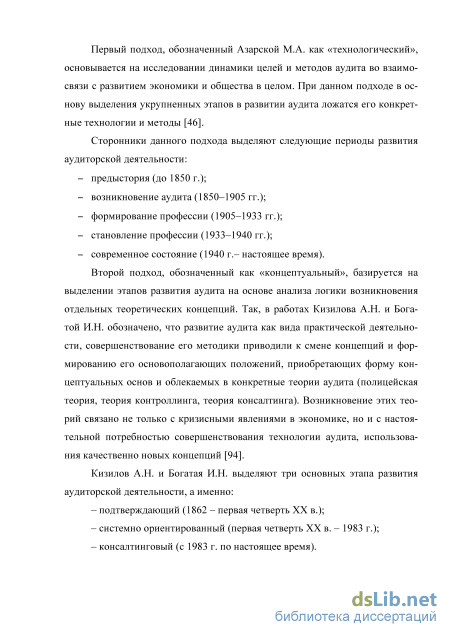 Первый подход, обозначенный Азарской М.А. как «технологический», основывается на исследовании динамики целей и методов аудита во взаимосвязи с развитием экономики и общества в целом. При данном подходе в основу выделения укрупненных этапов в развитии аудита ложатся его конкретные технологии и методы [46].

Сторонники данного подхода выделяют следующие периоды развития аудиторской деятельности:

– предыстория (до 1850 г.);

– возникновение аудита (1850–1905 гг.);

– формирование профессии (1905–1933 гг.);

– становление профессии (1933–1940 гг.);

– современное состояние (1940 г.– настоящее время).

Второй подход, обозначенный как «концептуальный», базируется на выделении этапов развития аудита на основе анализа логики возникновения отдельных теоретических концепций. Так, в работах Кизилова А.Н. и Богатой И.Н. обозначено, что развитие аудита как вида практической деятельности, совершенствование его методики приводили к смене концепций и формированию его основополагающих положений, приобретающих форму концептуальных основ и облекаемых в конкретные теории аудита (полицейская теория, теория контроллинга, теория консалтинга). Возникновение этих теорий связано не только с кризисными явлениями в экономике, но и с настоятельной потребностью совершенствования технологии аудита, использования качественно новых концепций [94].

Кизилов А.Н. и Богатая И.Н. выделяют три основных этапа развития аудиторской деятельности, а именно:

– подтверждающий (1862 – первая четверть XX в.);

– системно ориентированный (первая четверть XX в. – 1983 г.);

– консалтинговый (с 1983 г. по настоящее время).

dsLib.net
библиотека диссертаций